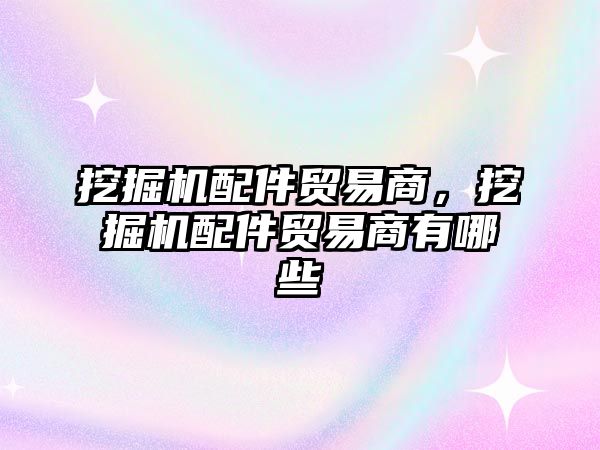 挖掘机配件贸易商，挖掘机配件贸易商有哪些